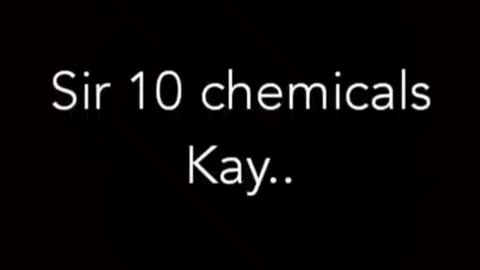 Sir 10 chemicals
Kay..